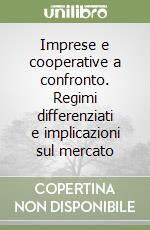 unilibro

Imprese e cooperative a confronto. Regimi differenziati e implicazioni sul mercato

COPERTINA NON DISPONIBILE